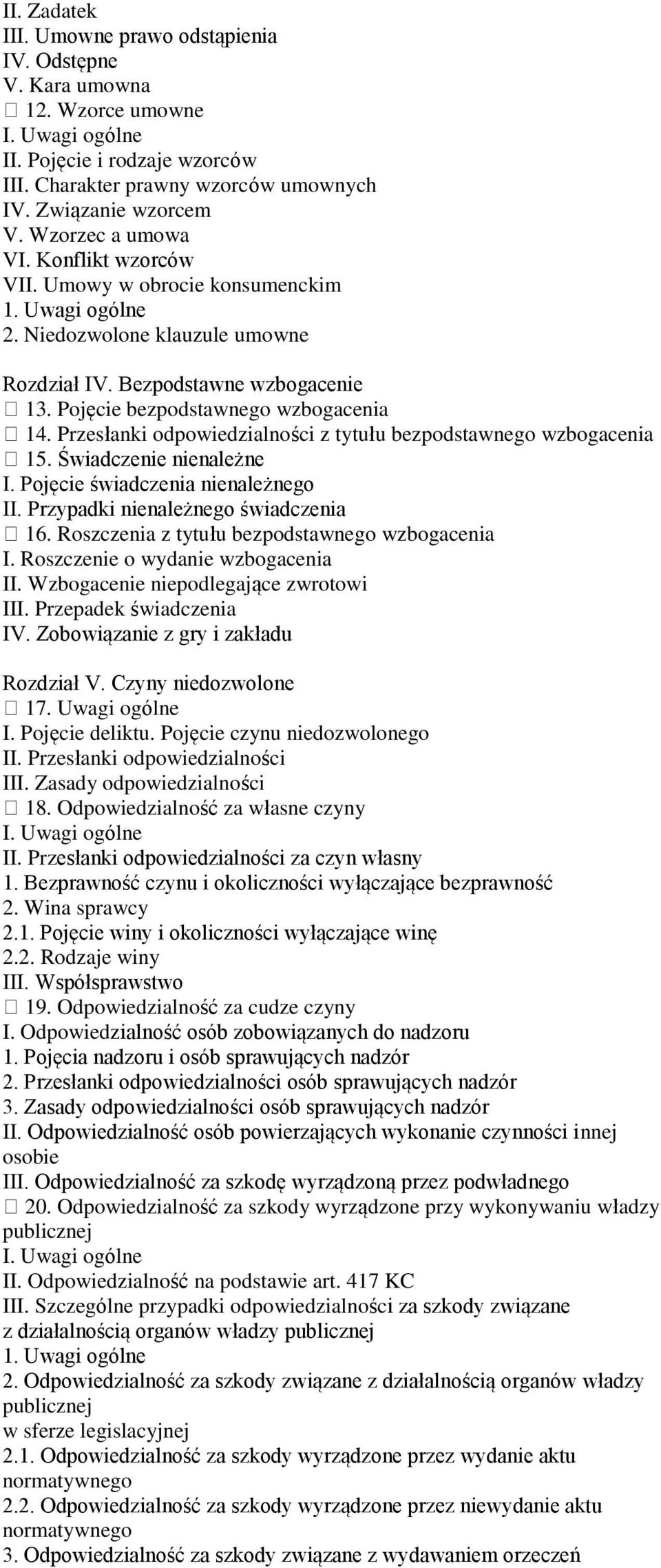 II. Zadatek
III. Umowne prawo odstąpienia
IV. Odstępne
V. Kara umowna
 12. Wzorce umowne
I. Uwagi ogólne
II. Pojęcie i rodzaje wzorców
III. Charakter prawny wzorców umownych
IV. Związanie wzorcem
V. Wzorzec a umowa
VI. Konflikt wzorców
VII. Umowy w obrocie konsumenckim
1. Uwagi ogólne
2. Niedozwolone klauzule umowne

Rozdział IV. Bezpodstawne wzbogacenie
 13. Pojęcie bezpodstawnego wzbogacenia
 14. Przesłanki odpowiedzialności z tytułu bezpodstawnego wzbogacenia
 15. Świadczenie nienależne
I. Pojęcie świadczenia nienależnego
II. Przypadki nienależnego świadczenia
 16. Roszczenia z tytułu bezpodstawnego wzbogacenia
I. Roszczenie o wydanie wzbogacenia
II. Wzbogacenie niepodlegające zwrotowi
III. Przepadek świadczenia
IV. Zobowiązanie z gry i zakładu

Rozdział V. Czyny niedozwolone
 17. Uwagi ogólne
I. Pojęcie deliktu. Pojęcie czynu niedozwolonego
II. Przesłanki odpowiedzialności
III. Zasady odpowiedzialności
 18. Odpowiedzialność za własne czyny
I. Uwagi ogólne
II. Przesłanki odpowiedzialności za czyn własny
1. Bezprawność czynu i okoliczności wyłączające bezprawność
2. Wina sprawcy
2.1. Pojęcie winy i okoliczności wyłączające winę
2.2. Rodzaje winy
III. Współsprawstwo
 19. Odpowiedzialność za cudze czyny
I. Odpowiedzialność osób zobowiązanych do nadzoru
1. Pojęcia nadzoru i osób sprawujących nadzór
2. Przesłanki odpowiedzialności osób sprawujących nadzór
3. Zasady odpowiedzialności osób sprawujących nadzór
II. Odpowiedzialność osób powierzających wykonanie czynności innej osobie
III. Odpowiedzialność za szkodę wyrządzoną przez podwładnego
 20. Odpowiedzialność za szkody wyrządzone przy wykonywaniu władzy publicznej
I. Uwagi ogólne
II. Odpowiedzialność na podstawie art. 417 KC
III. Szczególne przypadki odpowiedzialności za szkody związane z działalnością organów władzy publicznej
1. Uwagi ogólne
2. Odpowiedzialność za szkody związane z działalnością organów władzy publicznej
w sferze legislacyjnej
2.1. Odpowiedzialność za szkody wyrządzone przez wydanie aktu normatywnego
2.2. Odpowiedzialność za szkody wyrządzone przez niewydanie aktu normatywnego
3. Odpowiedzialność za szkody związane z wydawaniem orzeczeń